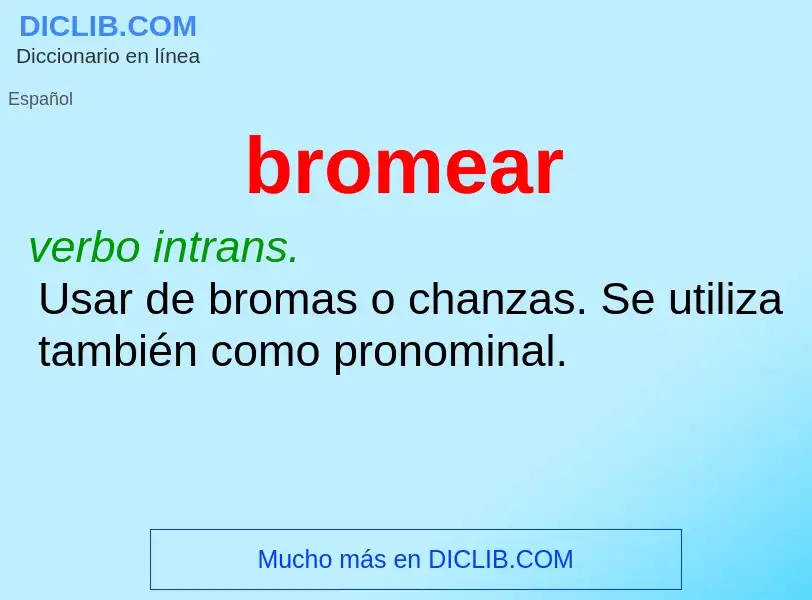 DICLIB.COM
Diccionario en línea

Español

bromear

verbo intrans.
Usar de bromas o chanzas. Se utiliza también como pronominal.

Mucho más en DICLIB.COM